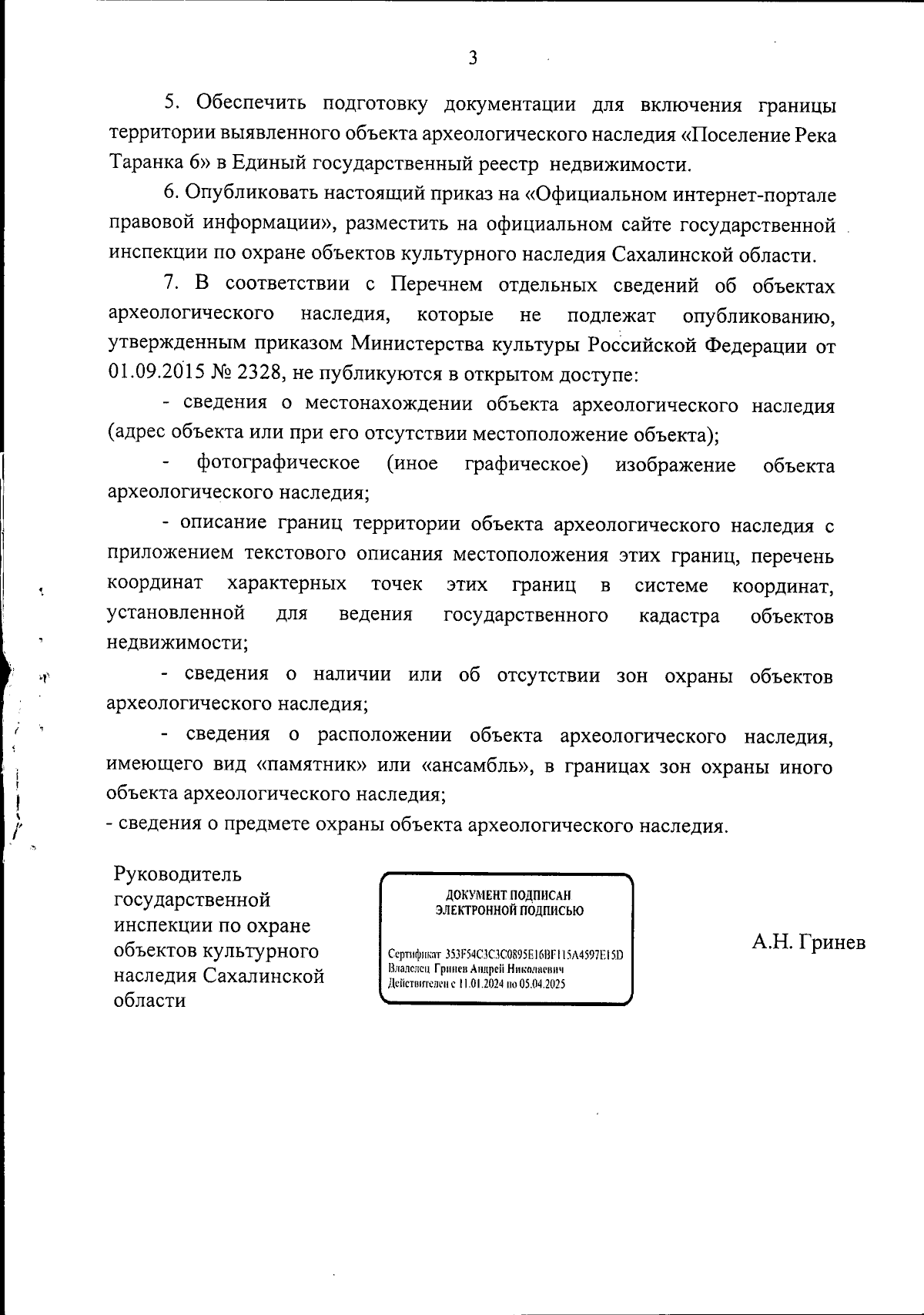 3

5. Обеспечить подготовку документации для включения границы территории выявленного объекта археологического наследия «Поселение Река Таранка 6» в Единый государственный реестр недвижимости.

6. Опубликовать настоящий приказ на «Официальном интернет-портале правовой информации», разместить на официальном сайте государственной инспекции по охране объектов культурного наследия Сахалинской области.

7. В соответствии с Перечнем отдельных сведений об объектах археологического наследия, которые не подлежат опубликованию, утвержденным приказом Министерства культуры Российской Федерации от 01.09.2015 № 2328, не публикуются в открытом доступе:

- сведения о местонахождении объекта археологического наследия (адрес объекта или при его отсутствии местоположение объекта);

- фотографическое (иное графическое) изображение объекта археологического наследия;

- описание границ территории объекта археологического наследия с приложением текстового описания местоположения этих границ, перечень координат характерных точек этих границ в системе координат, установленной для ведения государственного кадастра объектов недвижимости;

- сведения о наличии или об отсутствии зон охраны объектов археологического наследия;

- сведения о расположении объекта археологического наследия, имеющего вид «памятник» или «ансамбль», в границах зон охраны иного объекта археологического наследия;

- сведения о предмете охраны объекта археологического наследия.

Руководитель государственной инспекции по охране объектов культурного наследия Сахалинской области

ДОКУМЕНТ ПОДПИСАН ЭЛЕКТРОННОЙ ПОДПИСЬЮ

Сертификат 353F54C3C3C0895E16BF115A4597E15D
Владелец Гринев Андрей Николаевич
Действителен с 11.01.2024 по 05.04.2025

А.Н. Гринев